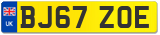 UK
BJ67 ZOE